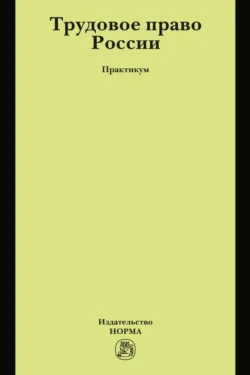 Трудовое право России

Практикум

Издательство
НОРМА